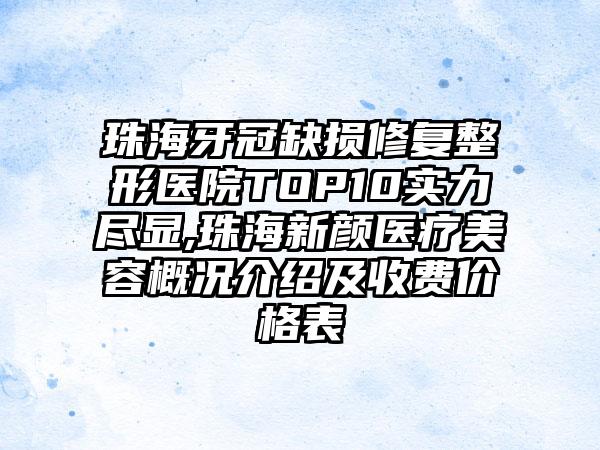 珠海牙冠缺损修复整形医院TOP10实力尽显,珠海新颜医疗美容概况介绍及收费价格表